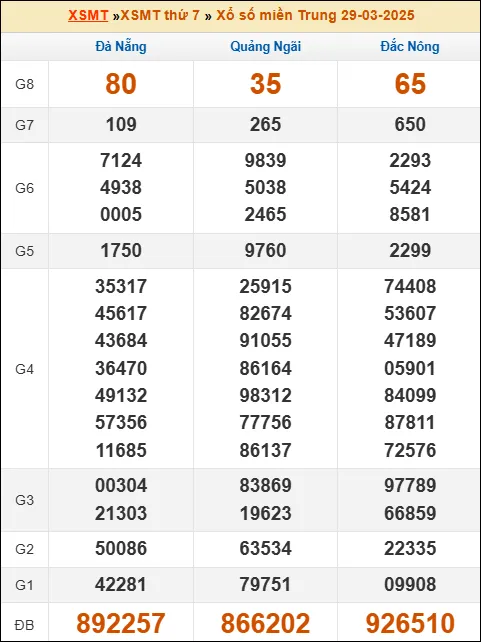 XSMT »XSMT thứ 7 » Xổ số miền Trung 29-03-2025

| | Đà Nẵng | Quảng Ngãi | Đắc Nông |
|---|---|---|---|
| G8 | 80 | 35 | 65 |
| G7 | 109 | 265 | 650 |
| G6 | 7124 4938 0005 | 9839 5038 2465 | 2293 5424 8581 |
| G5 | 1750 | 9760 | 2299 |
| G4 | 35317 45617 43684 36470 49132 57356 11685 | 25915 82674 91055 86164 98312 77756 86137 | 74408 53607 47189 05901 84099 87811 72576 |
| G3 | 00304 21303 | 83869 19623 | 97789 66859 |
| G2 | 50086 | 63534 | 22335 |
| G1 | 42281 | 79751 | 09908 |
| ĐB | 892257 | 866202 | 926510 |